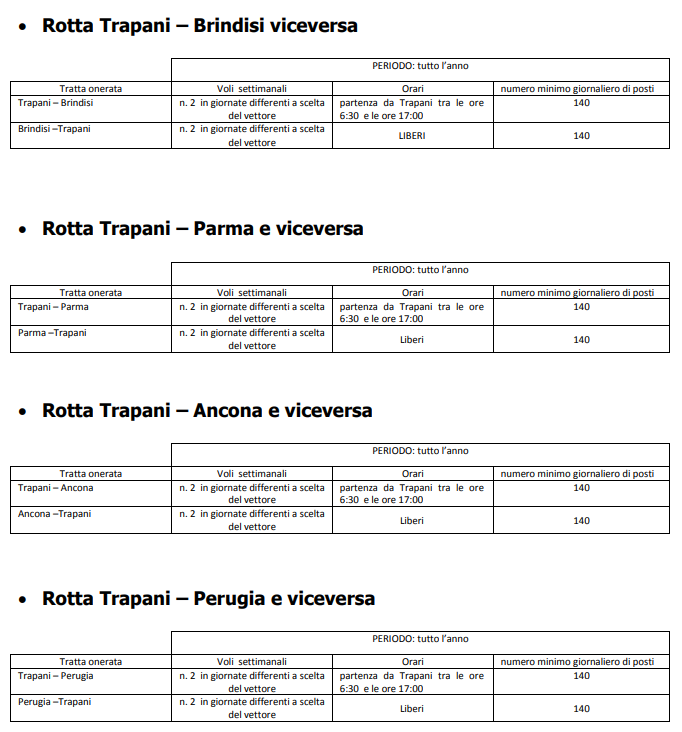 • Rotta Trapani – Brindisi viceversa

| | PERIODO: tutto l'anno | | |
|---|---|---|---|
| Tratta onerata | Voli settimanali | Orari | numero minimo giornaliero di posti |
| Trapani – Brindisi | n. 2 in giornate differenti a scelta del vettore | partenza da Trapani tra le ore 6:30 e le ore 17:00 | 140 |
| Brindisi –Trapani | n. 2 in giornate differenti a scelta del vettore | LIBERI | 140 |

• Rotta Trapani – Parma e viceversa

| | PERIODO: tutto l'anno | | |
|---|---|---|---|
| Tratta onerata | Voli settimanali | Orari | numero minimo giornaliero di posti |
| Trapani – Parma | n. 2 in giornate differenti a scelta del vettore | partenza da Trapani tra le ore 6:30 e le ore 17:00 | 140 |
| Parma –Trapani | n. 2 in giornate differenti a scelta del vettore | Liberi | 140 |

• Rotta Trapani – Ancona e viceversa

| | PERIODO: tutto l'anno | | |
|---|---|---|---|
| Tratta onerata | Voli settimanali | Orari | numero minimo giornaliero di posti |
| Trapani – Ancona | n. 2 in giornate differenti a scelta del vettore | partenza da Trapani tra le ore 6:30 e le ore 17:00 | 140 |
| Ancona –Trapani | n. 2 in giornate differenti a scelta del vettore | Liberi | 140 |

• Rotta Trapani – Perugia e viceversa

| | PERIODO: tutto l'anno | | |
|---|---|---|---|
| Tratta onerata | Voli settimanali | Orari | numero minimo giornaliero di posti |
| Trapani – Perugia | n. 2 in giornate differenti a scelta del vettore | partenza da Trapani tra le ore 6:30 e le ore 17:00 | 140 |
| Perugia –Trapani | n. 2 in giornate differenti a scelta del vettore | Liberi | 140 |